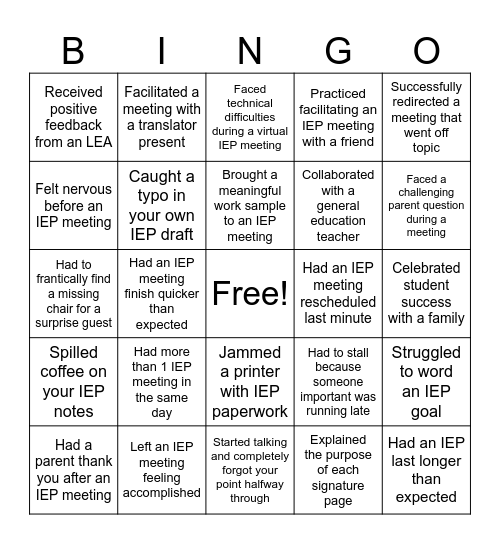 | B | I | N | G | O |
|---|---|---|---|---|
| Received positive feedback from an LEA | Facilitated a meeting with a translator present | Faced technical difficulties during a virtual IEP meeting | Practiced facilitating an IEP meeting with a friend | Successfully redirected a meeting that went off topic |
| Felt nervous before an IEP meeting | Caught a typo in your own IEP draft | Brought a meaningful work sample to an IEP meeting | Collaborated with a general education teacher | Faced a challenging parent question during a meeting |
| Had to frantically find a missing chair for a surprise guest | Had an IEP meeting finish quicker than expected | Free! | Had an IEP meeting rescheduled last minute | Celebrated student success with a family |
| Spilled coffee on your IEP notes | Had more than 1 IEP meeting in the same day | Jammed a printer with IEP paperwork | Had to stall because someone important was running late | Struggled to word an IEP goal |
| Had a parent thank you after an IEP meeting | Left an IEP meeting feeling accomplished | Started talking and completely forgot your point halfway through | Explained the purpose of each signature page | Had an IEP last longer than expected |